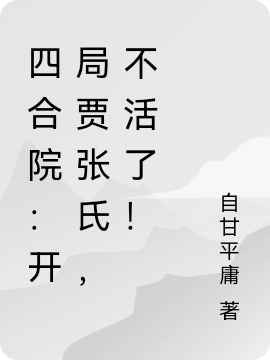 四合院：开局贾张氏，不活了！

自甘平庸 著